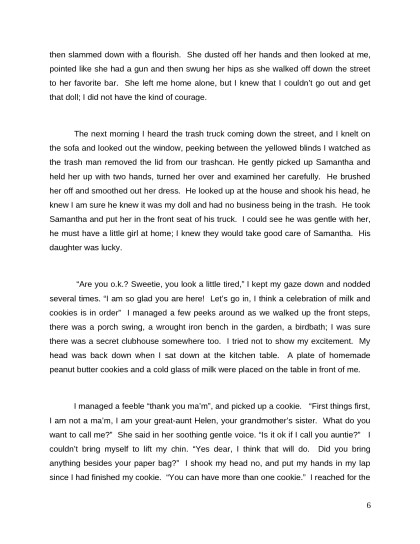 then slammed down with a flourish. She dusted off her hands and then looked at me, pointed like she had a gun and then swung her hips as she walked off down the street to her favorite bar. She left me home alone, but I knew that I couldn't go out and get that doll; I did not have the kind of courage.

The next morning I heard the trash truck coming down the street, and I knelt on the sofa and looked out the window, peeking between the yellowed blinds I watched as the trash man removed the lid from our trashcan. He gently picked up Samantha and held her up with two hands, turned her over and examined her carefully. He brushed her off and smoothed out her dress. He looked up at the house and shook his head, he knew I am sure he knew it was my doll and had no business being in the trash. He took Samantha and put her in the front seat of his truck. I could see he was gentle with her, he must have a little girl at home; I knew they would take good care of Samantha. His daughter was lucky.

"Are you o.k.? Sweetie, you look a little tired," I kept my gaze down and nodded several times. "I am so glad you are here! Let's go in, I think a celebration of milk and cookies is in order" I managed a few peeks around as we walked up the front steps, there was a porch swing, a wrought iron bench in the garden, a birdbath; I was sure there was a secret clubhouse somewhere too. I tried not to show my excitement. My head was back down when I sat down at the kitchen table. A plate of homemade peanut butter cookies and a cold glass of milk were placed on the table in front of me.

I managed a feeble "thank you ma'm", and picked up a cookie. "First things first, I am not a ma'm, I am your great-aunt Helen, your grandmother's sister. What do you want to call me?" She said in her soothing gentle voice. "Is it ok if I call you auntie?" I couldn't bring myself to lift my chin. "Yes dear, I think that will do. Did you bring anything besides your paper bag?" I shook my head no, and put my hands in my lap since I had finished my cookie. "You can have more than one cookie." I reached for the

6